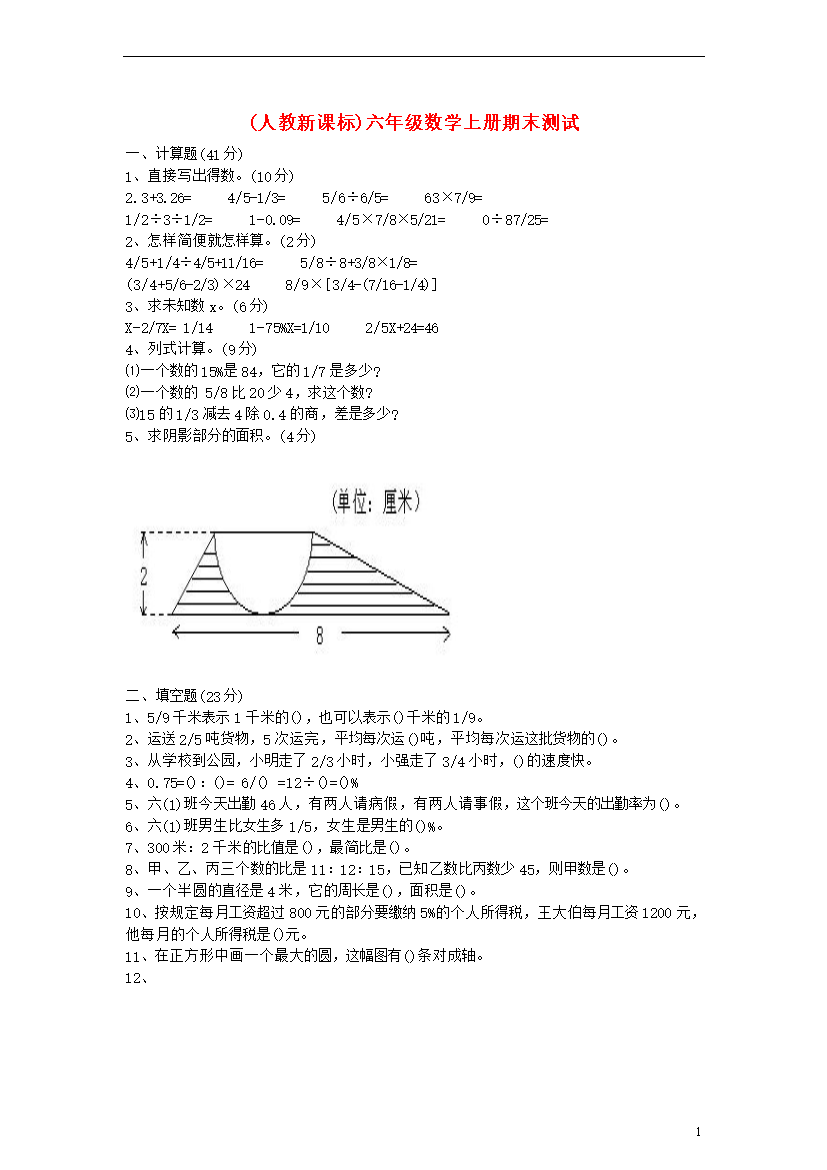 (人教新课标)六年级数学上册期末测试

一、计算题(41分)

1、直接写出得数。(10分)

2.3+3.26=　　4/5-1/3=　　5/6÷6/5=　　63×7/9=

1/2÷3÷1/2=　　1-0.09=　　4/5×7/8×5/21=　　0÷87/25=

2、怎样简便就怎样算。(2分)

4/5+1/4÷4/5+11/16=　　5/8÷8+3/8×1/8=

(3/4+5/6-2/3)×24　　8/9×[3/4-(7/16-1/4)]

3、求未知数x。(6分)

X-2/7X= 1/14　　1-75%X=1/10　　2/5X+24=46

4、列式计算。(9分)

⑴一个数的15%是84，它的1/7是多少？

⑵一个数的 5/8比20少4，求这个数？

⑶15的1/3减去4除0.4的商，差是多少？

5、求阴影部分的面积。(4分)

(单位：厘米)

2

8

二、填空题(23分)

1、5/9千米表示1千米的()，也可以表示()千米的1/9。

2、运送2/5吨货物，5次运完，平均每次运()吨，平均每次运这批货物的()。

3、从学校到公园，小明走了2/3小时，小强走了3/4小时，()的速度快。

4、0.75=()：()= 6/() =12÷()=()%

5、六(1)班今天出勤46人，有两人请病假，有两人请事假，这个班今天的出勤率为()。

6、六(1)班男生比女生多1/5，女生是男生的()%。

7、300米：2千米的比值是()，最简比是()。

8、甲、乙、丙三个数的比是11：12：15，已知乙数比丙数少45，则甲数是()。

9、一个半圆的直径是4米，它的周长是()，面积是()。

10、按规定每月工资超过800元的部分要缴纳5%的个人所得税，王大伯每月工资1200元，他每月的个人所得税是()元。

11、在正方形中画一个最大的圆，这幅图有()条对成轴。

12、

1